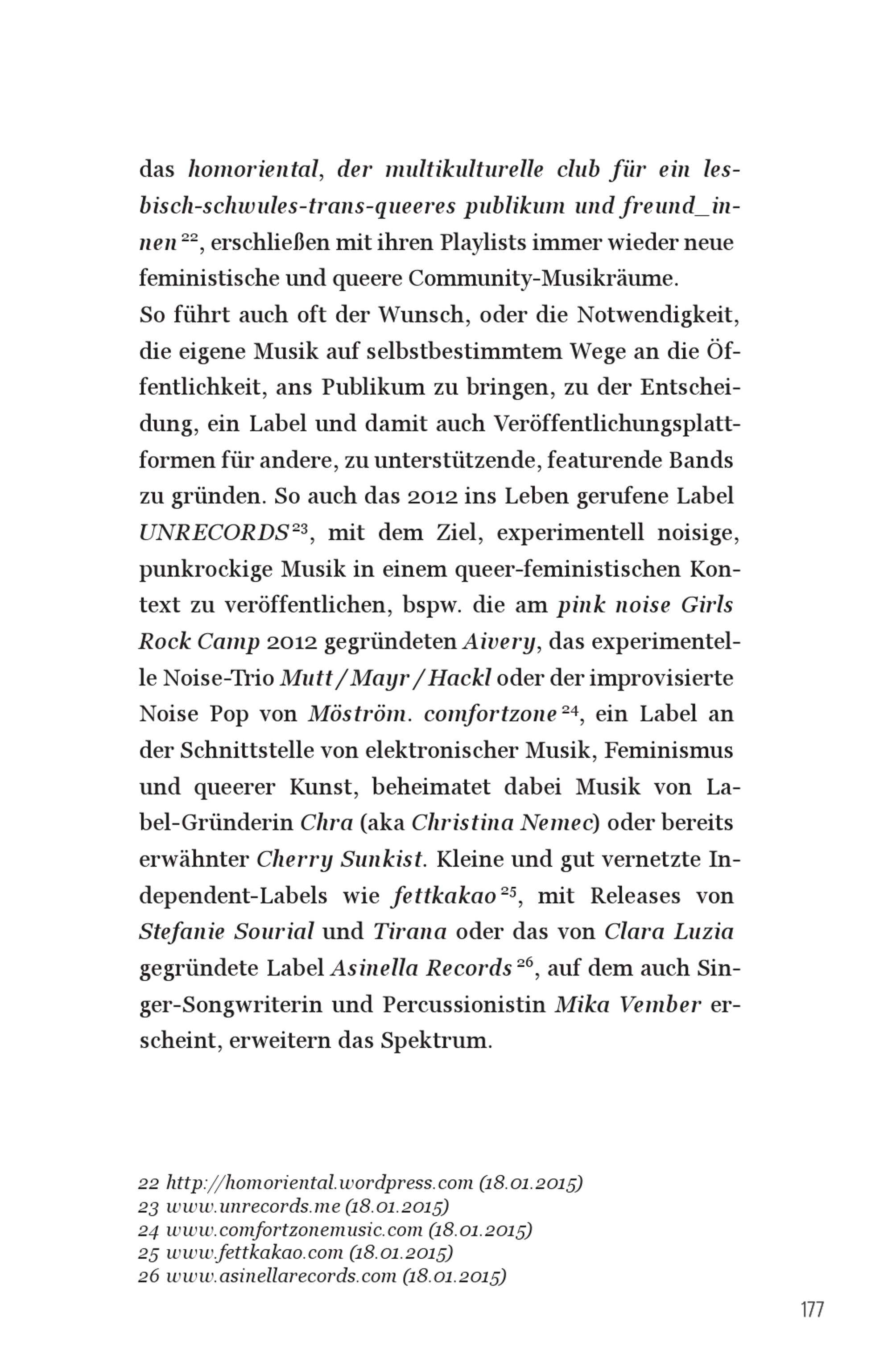 das homoriental, der multikulturelle club für ein lesbisch-schwules-trans-queeres publikum und freund_innen $^{22}$, erschließen mit ihren Playlists immer wieder neue feministische und queere Community-Musikräume.
So führt auch oft der Wunsch, oder die Notwendigkeit, die eigene Musik auf selbstbestimmtem Wege an die Öffentlichkeit, ans Publikum zu bringen, zu der Entscheidung, ein Label und damit auch Veröffentlichungsplattformen für andere, zu unterstützende, featurende Bands zu gründen. So auch das 2012 ins Leben gerufene Label UNRECORDS $^{23}$, mit dem Ziel, experimentell noisige, punkrockige Musik in einem queer-feministischen Kontext zu veröffentlichen, bspw. die am pink noise Girls Rock Camp 2012 gegründeten Aivery, das experimentelle Noise-Trio Mutt / Mayr / Hackl oder der improvisierte Noise Pop von Möström. comfortzone $^{24}$, ein Label an der Schnittstelle von elektronischer Musik, Feminismus und queerer Kunst, beheimatet dabei Musik von Label-Gründerin Chra (aka Christina Nemec) oder bereits erwähnter Cherry Sunkist. Kleine und gut vernetzte Independent-Labels wie fettkakao $^{25}$, mit Releases von Stefanie Sourial und Tirana oder das von Clara Luzia gegründete Label Asinella Records $^{26}$, auf dem auch Singer-Songwriterin und Percussionistin Mika Vember erscheint, erweitern das Spektrum.

22 http://homoriental.wordpress.com (18.01.2015)
23 www.unrecords.me (18.01.2015)
24 www.comfortzonemusic.com (18.01.2015)
25 www.fettkakao.com (18.01.2015)
26 www.asinellarecords.com (18.01.2015)

177